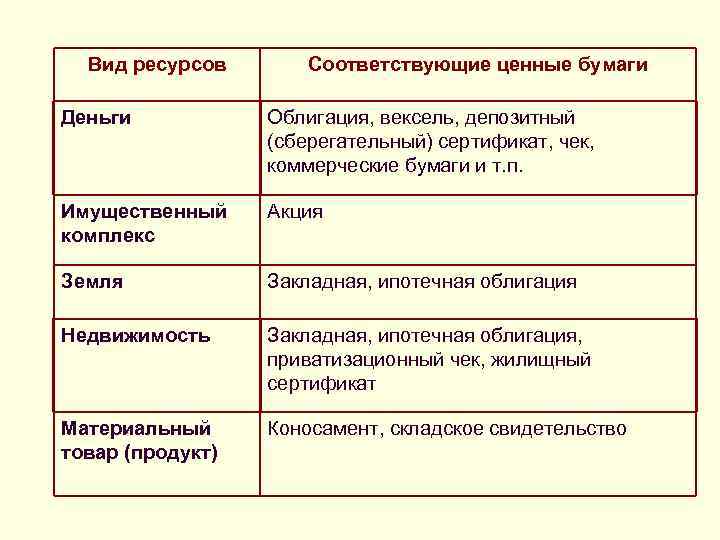 | Вид ресурсов | Соответствующие ценные бумаги |
|---|---|
| Деньги | Облигация, вексель, депозитный (сберегательный) сертификат, чек, коммерческие бумаги и т.п. |
| Имущественный комплекс | Акция |
| Земля | Закладная, ипотечная облигация |
| Недвижимость | Закладная, ипотечная облигация, приватизационный чек, жилищный сертификат |
| Материальный товар (продукт) | Коносамент, складское свидетельство |